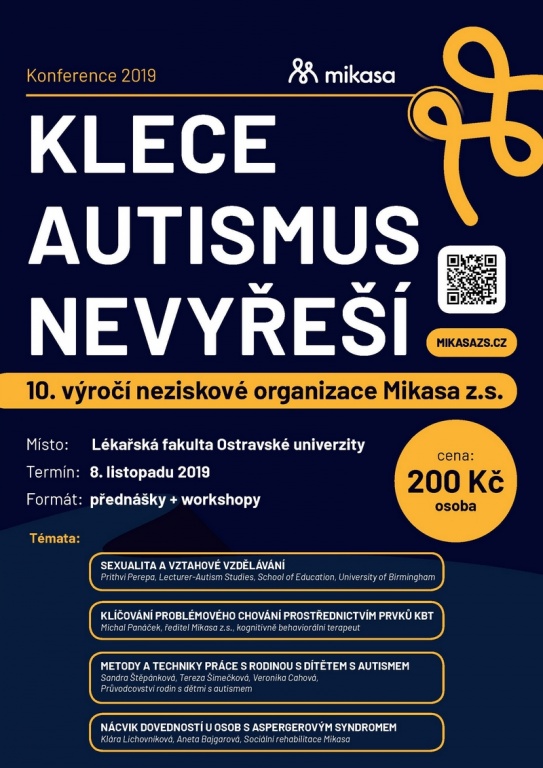 Konference 2019

mikasa

KLECE AUTISMUS NEVYŘEŠÍ

MIKASAZS.CZ

10. výročí neziskové organizace Mikasa z.s.

Místo: Lékařská fakulta Ostravské univerzity
Termín: 8. listopadu 2019
Formát: přednášky + workshopy

cena:
200 Kč
osoba

Témata:

SEXUALITA A VZTAHOVÉ VZDĚLÁVÁNÍ
Prithvi Perepa, Lecturer-Autism Studies, School of Education, University of Birmingham

KLÍČOVÁNÍ PROBLÉMOVÉHO CHOVÁNÍ PROSTŘEDNICTVÍM PRVKŮ KBT
Michal Panáček, ředitel Mikasa z.s., kognitivně behaviorální terapeut

METODY A TECHNIKY PRÁCE S RODINOU S DÍTĚTEM S AUTISMEM
Sandra Štěpánková, Tereza Šimečková, Veronika Cahová, Průvodcovství rodin s dětmi s autismem

NÁCVIK DOVEDNOSTÍ U OSOB S ASPERGEROVÝM SYNDROMEM
Klára Lichovníková, Aneta Bajgarová, Sociální rehabilitace Mikasa